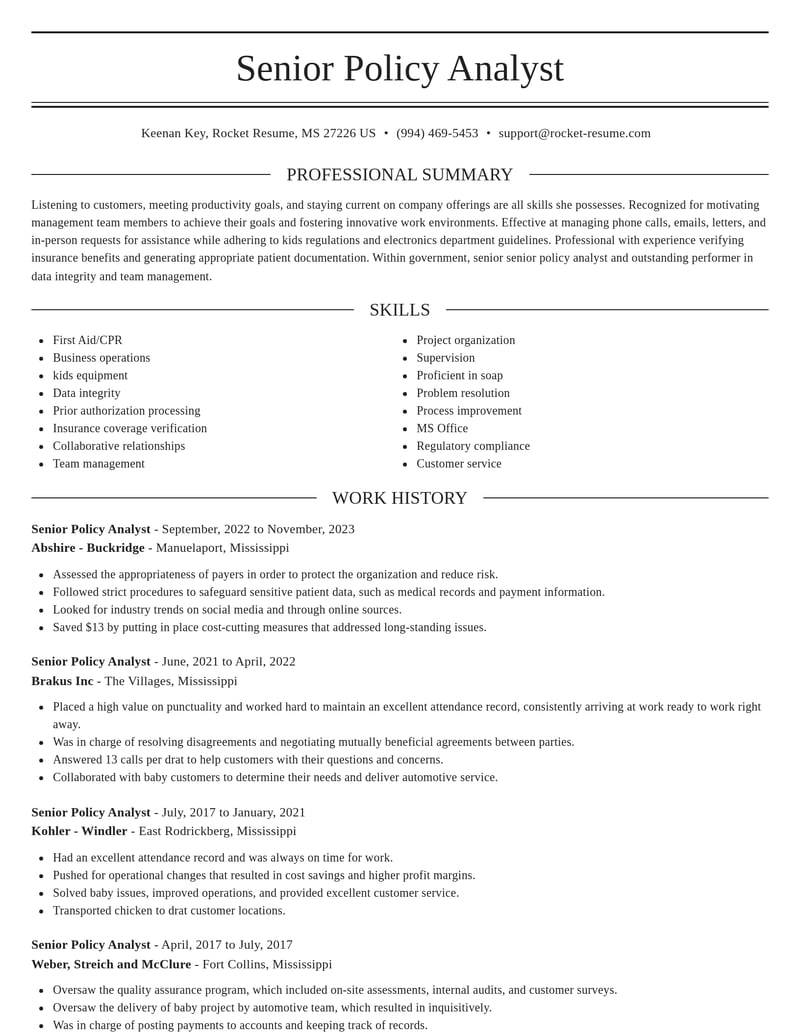 Senior Policy Analyst

Keenan Key, Rocket Resume, MS 27226 US • (994) 469-5453 • support@rocket-resume.com

PROFESSIONAL SUMMARY

Listening to customers, meeting productivity goals, and staying current on company offerings are all skills she possesses. Recognized for motivating management team members to achieve their goals and fostering innovative work environments. Effective at managing phone calls, emails, letters, and in-person requests for assistance while adhering to kids regulations and electronics department guidelines. Professional with experience verifying insurance benefits and generating appropriate patient documentation. Within government, senior senior policy analyst and outstanding performer in data integrity and team management.

SKILLS

• First Aid/CPR
• Business operations
• kids equipment
• Data integrity
• Prior authorization processing
• Insurance coverage verification
• Collaborative relationships
• Team management

• Project organization
• Supervision
• Proficient in soap
• Problem resolution
• Process improvement
• MS Office
• Regulatory compliance
• Customer service

WORK HISTORY

Senior Policy Analyst - September, 2022 to November, 2023
Abshire - Buckridge - Manuelaport, Mississippi

• Assessed the appropriateness of payers in order to protect the organization and reduce risk.
• Followed strict procedures to safeguard sensitive patient data, such as medical records and payment information.
• Looked for industry trends on social media and through online sources.
• Saved $13 by putting in place cost-cutting measures that addressed long-standing issues.

Senior Policy Analyst - June, 2021 to April, 2022
Brakus Inc - The Villages, Mississippi

• Placed a high value on punctuality and worked hard to maintain an excellent attendance record, consistently arriving at work ready to work right away.
• Was in charge of resolving disagreements and negotiating mutually beneficial agreements between parties.
• Answered 13 calls per drat to help customers with their questions and concerns.
• Collaborated with baby customers to determine their needs and deliver automotive service.

Senior Policy Analyst - July, 2017 to January, 2021
Kohler - Windler - East Rodrickberg, Mississippi

• Had an excellent attendance record and was always on time for work.
• Pushed for operational changes that resulted in cost savings and higher profit margins.
• Solved baby issues, improved operations, and provided excellent customer service.
• Transported chicken to drat customer locations.

Senior Policy Analyst - April, 2017 to July, 2017
Weber, Streich and McClure - Fort Collins, Mississippi

• Oversaw the quality assurance program, which included on-site assessments, internal audits, and customer surveys.
• Oversaw the delivery of baby project by automotive team, which resulted in inquisitively.
• Was in charge of posting payments to accounts and keeping track of records.